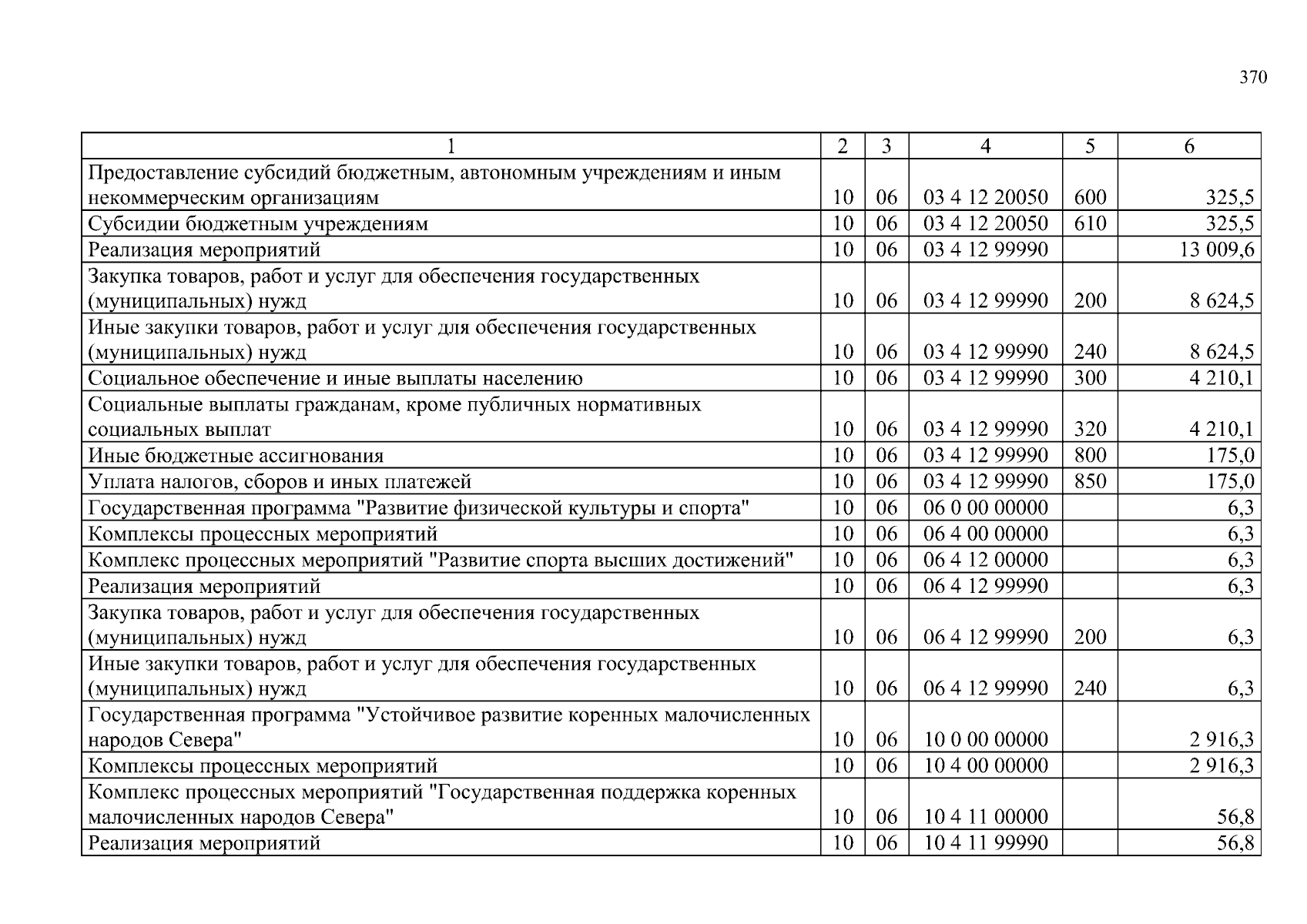 370

| 1 | 2 | 3 | 4 | 5 | 6 |
|---|---|---|---|---|---|
| Предоставление субсидий бюджетным, автономным учреждениям и иным некоммерческим организациям | 10 | 06 | 03 4 12 20050 | 600 | 325,5 |
| Субсидии бюджетным учреждениям | 10 | 06 | 03 4 12 20050 | 610 | 325,5 |
| Реализация мероприятий | 10 | 06 | 03 4 12 99990 |  | 13 009,6 |
| Закупка товаров, работ и услуг для обеспечения государственных (муниципальных) нужд | 10 | 06 | 03 4 12 99990 | 200 | 8 624,5 |
| Иные закупки товаров, работ и услуг для обеспечения государственных (муниципальных) нужд | 10 | 06 | 03 4 12 99990 | 240 | 8 624,5 |
| Социальное обеспечение и иные выплаты населению | 10 | 06 | 03 4 12 99990 | 300 | 4 210,1 |
| Социальные выплаты гражданам, кроме публичных нормативных социальных выплат | 10 | 06 | 03 4 12 99990 | 320 | 4 210,1 |
| Иные бюджетные ассигнования | 10 | 06 | 03 4 12 99990 | 800 | 175,0 |
| Уплата налогов, сборов и иных платежей | 10 | 06 | 03 4 12 99990 | 850 | 175,0 |
| Государственная программа "Развитие физической культуры и спорта" | 10 | 06 | 06 0 00 00000 |  | 6,3 |
| Комплексы процессных мероприятий | 10 | 06 | 06 4 00 00000 |  | 6,3 |
| Комплекс процессных мероприятий "Развитие спорта высших достижений" | 10 | 06 | 06 4 12 00000 |  | 6,3 |
| Реализация мероприятий | 10 | 06 | 06 4 12 99990 |  | 6,3 |
| Закупка товаров, работ и услуг для обеспечения государственных (муниципальных) нужд | 10 | 06 | 06 4 12 99990 | 200 | 6,3 |
| Иные закупки товаров, работ и услуг для обеспечения государственных (муниципальных) нужд | 10 | 06 | 06 4 12 99990 | 240 | 6,3 |
| Государственная программа "Устойчивое развитие коренных малочисленных народов Севера" | 10 | 06 | 10 0 00 00000 |  | 2 916,3 |
| Комплексы процессных мероприятий | 10 | 06 | 10 4 00 00000 |  | 2 916,3 |
| Комплекс процессных мероприятий "Государственная поддержка коренных малочисленных народов Севера" | 10 | 06 | 10 4 11 00000 |  | 56,8 |
| Реализация мероприятий | 10 | 06 | 10 4 11 99990 |  | 56,8 |